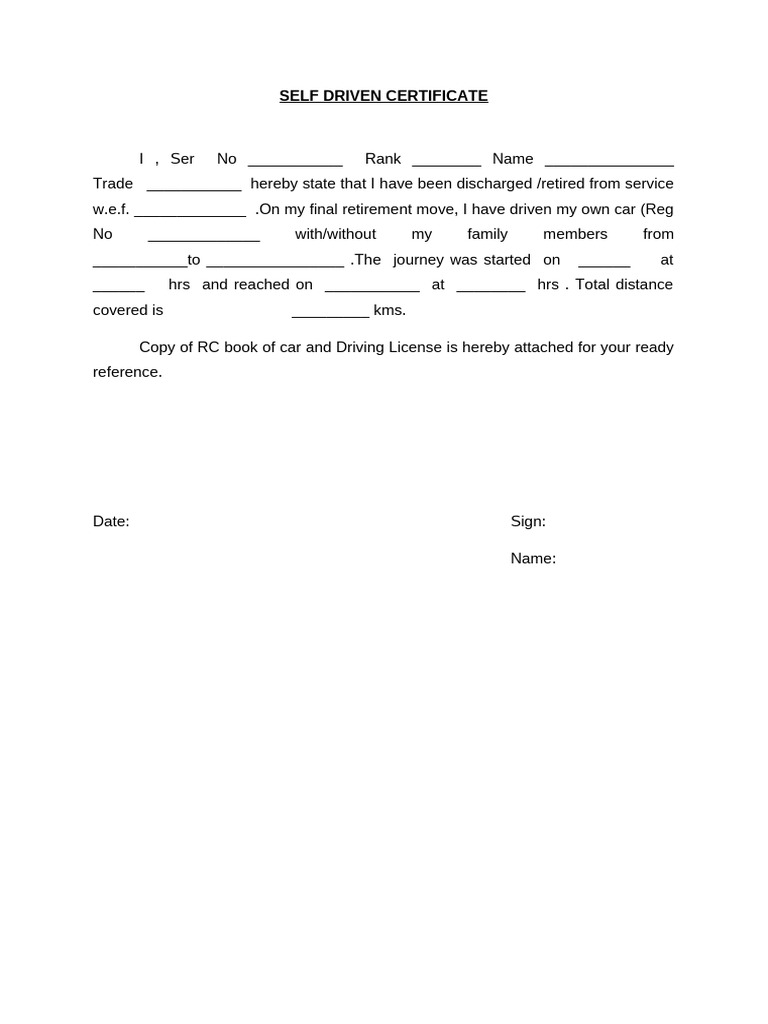 SELF DRIVEN CERTIFICATE

I , Ser No ___________ Rank ________ Name _______________ Trade ___________ hereby state that I have been discharged /retired from service w.e.f. _____________ .On my final retirement move, I have driven my own car (Reg No _____________ with/without my family members from ___________to ________________ .The journey was started on ______ at ______ hrs and reached on ___________ at ________ hrs . Total distance covered is _________ kms.

Copy of RC book of car and Driving License is hereby attached for your ready reference.

Date:

Sign:

Name: